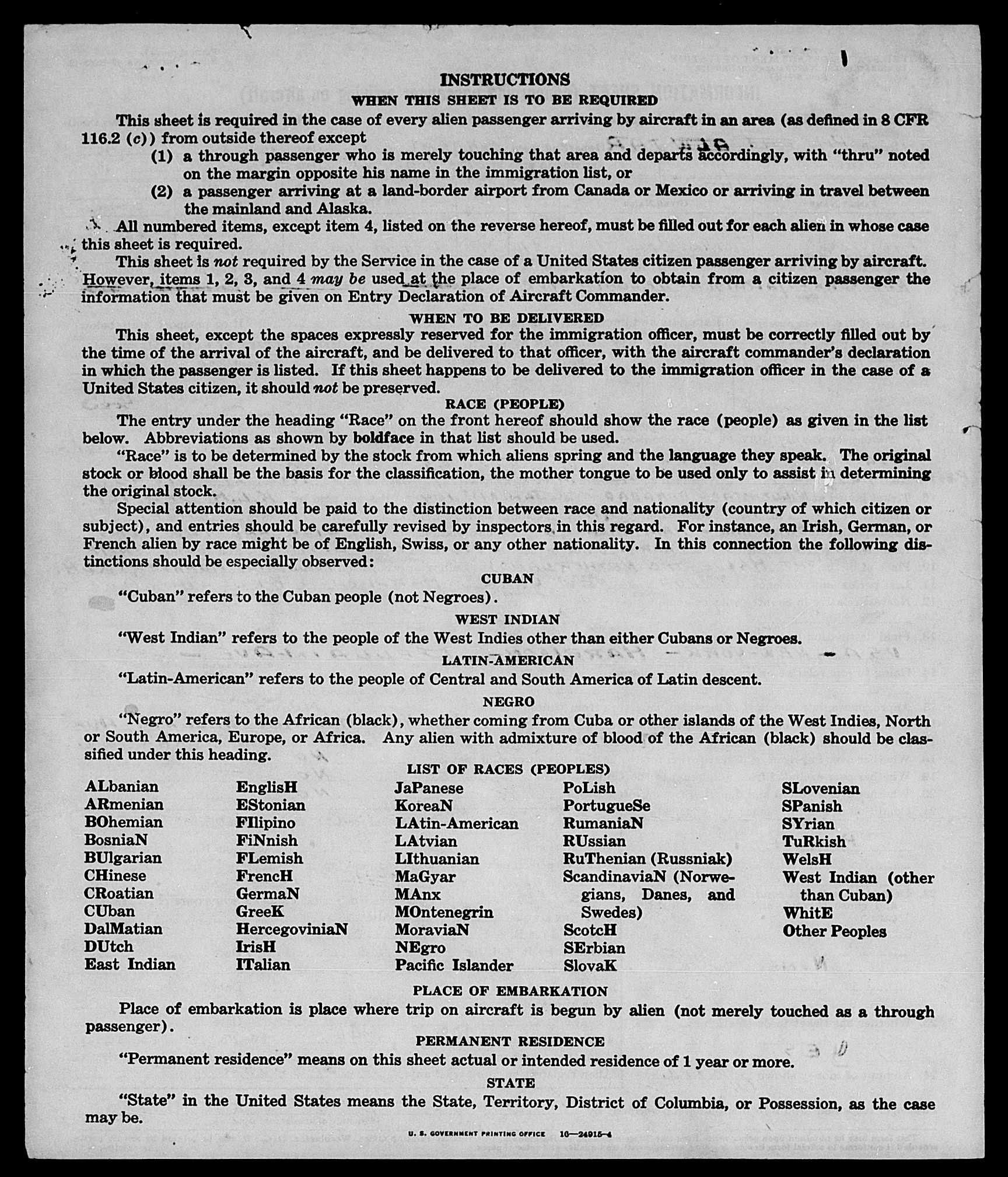 INSTRUCTIONS
WHEN THIS SHEET IS TO BE REQUIRED

This sheet is required in the case of every alien passenger arriving by aircraft in an area (as defined in 8 CFR 116.2 (c)) from outside thereof except

(1) a through passenger who is merely touching that area and departs accordingly, with "thru" noted on the margin opposite his name in the immigration list, or

(2) a passenger arriving at a land-border airport from Canada or Mexico or arriving in travel between the mainland and Alaska.

All numbered items, except item 4, listed on the reverse hereof, must be filled out for each alien in whose case this sheet is required.

This sheet is not required by the Service in the case of a United States citizen passenger arriving by aircraft. However, items 1, 2, 3, and 4 may be used at the place of embarkation to obtain from a citizen passenger the information that must be given on Entry Declaration of Aircraft Commander.

WHEN TO BE DELIVERED

This sheet, except the spaces expressly reserved for the immigration officer, must be correctly filled out by the time of the arrival of the aircraft, and be delivered to that officer, with the aircraft commander's declaration in which the passenger is listed. If this sheet happens to be delivered to the immigration officer in the case of a United States citizen, it should not be preserved.

RACE (PEOPLE)

The entry under the heading "Race" on the front hereof should show the race (people) as given in the list below. Abbreviations as shown by boldface in that list should be used.

"Race" is to be determined by the stock from which aliens spring and the language they speak. The original stock or blood shall be the basis for the classification, the mother tongue to be used only to assist in determining the original stock.

Special attention should be paid to the distinction between race and nationality (country of which citizen or subject), and entries should be carefully revised by inspectors in this regard. For instance, an Irish, German, or French alien by race might be of English, Swiss, or any other nationality. In this connection the following distinctions should be especially observed:

CUBAN

"Cuban" refers to the Cuban people (not Negroes).

WEST INDIAN

"West Indian" refers to the people of the West Indies other than either Cubans or Negroes.

LATIN-AMERICAN

"Latin-American" refers to the people of Central and South America of Latin descent.

NEGRO

"Negro" refers to the African (black), whether coming from Cuba or other islands of the West Indies, North or South America, Europe, or Africa. Any alien with admixture of blood of the African (black) should be classified under this heading.

LIST OF RACES (PEOPLES)

ALbanian
ARmenian
BOhemian
BosniaN
BUlgarian
CHinese
CRoatian
CUban
DalMatian
DUtch
East Indian

EnglisH
EStonian
FIlipino
FiNnish
FLemish
FrencH
GermaN
GreeK
HercegoviniaN
IrisH
ITalian

JaPanese
KoreaN
LAtin-American
LAtvian
LIthuanian
MaGyar
MAnx
MOntenegrin
MoraviaN
NEgro
Pacific Islander

PoLish
PortugueSe
RumaniaN
RUssian
RuThenian (Russniak)
ScandinaviaN (Norwegians, Danes, and Swedes)
ScotcH
SErbian
SlovaK

SLovenian
SPanish
SYrian
TuRkish
WelsH
West Indian (other than Cuban)
WhitE
Other Peoples

PLACE OF EMBARKATION

Place of embarkation is place where trip on aircraft is begun by alien (not merely touched as a through passenger).

PERMANENT RESIDENCE

"Permanent residence" means on this sheet actual or intended residence of 1 year or more.

STATE

"State" in the United States means the State, Territory, District of Columbia, or Possession, as the case may be.

U. S. GOVERNMENT PRINTING OFFICE 10—24915-4